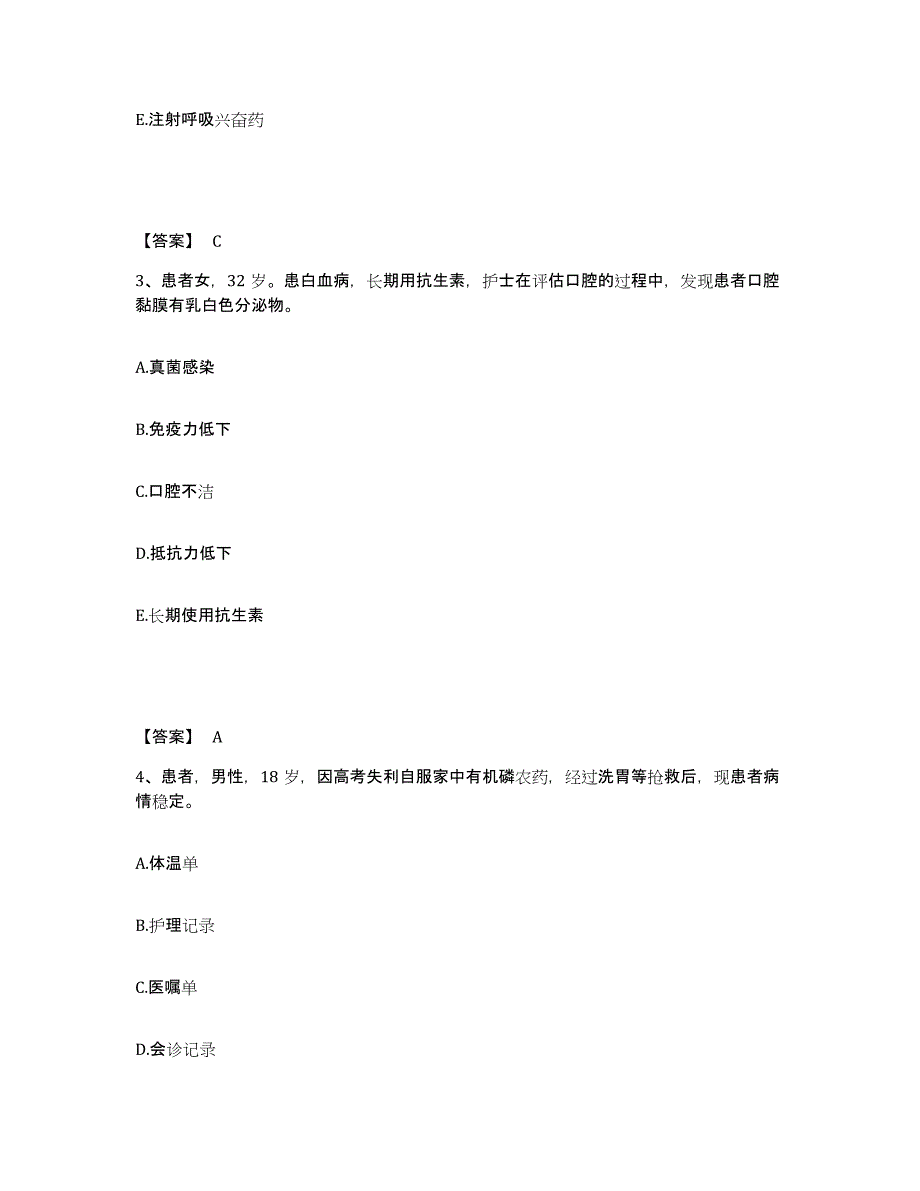 E.注射呼吸兴奋药

【答案】 C

3、患者女，32 岁。患白血病，长期用抗生素，护士在评估口腔的过程中，发现患者口腔黏膜有乳白色分泌物。

A.真菌感染

B.免疫力低下

C.口腔不洁

D.抵抗力低下

E.长期使用抗生素

【答案】 A

4、患者，男性，18 岁，因高考失利自服家中有机磷农药，经过洗胃等抢救后，现患者病情稳定。

A.体温单

B.护理记录

C.医嘱单

D.会诊记录